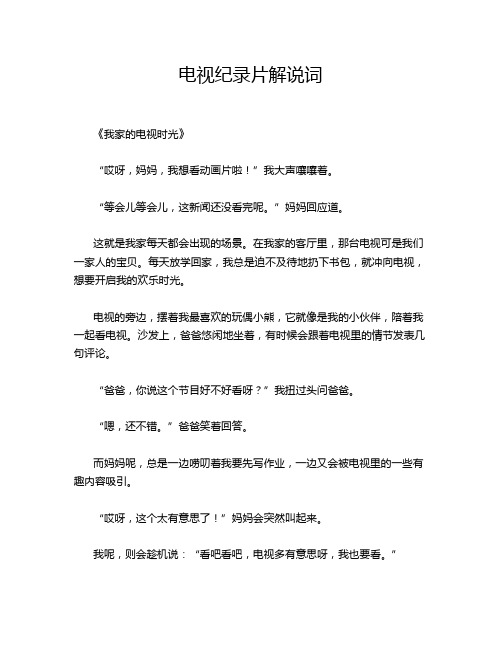 电视纪录片解说词

《我家的电视时光》

“哎呀，妈妈，我想看动画片啦！”我大声嚷嚷着。

“等会儿等会儿，这新闻还没看完呢。”妈妈回应道。

这就是我家每天都会出现的场景。在我家的客厅里，那台电视可是我们一家人的宝贝。每天放学回家，我总是迫不及待地扔下书包，就冲向电视，想要开启我的欢乐时光。

电视的旁边，摆着我最喜欢的玩偶小熊，它就像是我的小伙伴，陪着我一起看电视。沙发上，爸爸悠闲地坐着，有时候会跟着电视里的情节发表几句评论。

“爸爸，你说这个节目好不好看呀？”我扭过头问爸爸。

“嗯，还不错。”爸爸笑着回答。

而妈妈呢，总是一边唠叨着我要先写作业，一边又会被电视里的一些有趣内容吸引。

“哎呀，这个太有意思了！”妈妈会突然叫起来。

我呢，则会趁机说：“看吧看吧，电视多有意思呀，我也要看。”